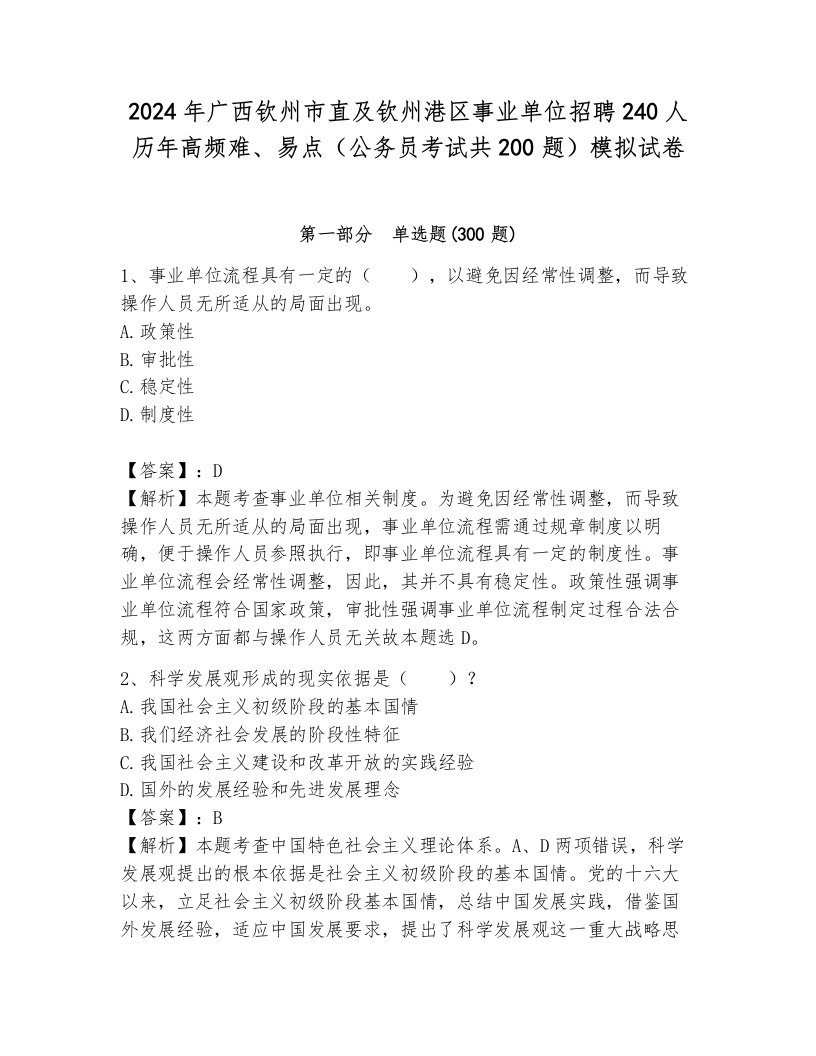 2024年广西钦州市直及钦州港区事业单位招聘240人历年高频难、易点（公务员考试共200题）模拟试卷

第一部分 单选题(300题)

1、事业单位流程具有一定的（ ），以避免因经常性调整，而导致操作人员无所适从的局面出现。
A.政策性
B.审批性
C.稳定性
D.制度性

【答案】：D
【解析】本题考查事业单位相关制度。为避免因经常性调整，而导致操作人员无所适从的局面出现，事业单位流程需通过规章制度以明确，便于操作人员参照执行，即事业单位流程具有一定的制度性。事业单位流程会经常性调整，因此，其并不具有稳定性。政策性强调事业单位流程符合国家政策，审批性强调事业单位流程制定过程合法合规，这两方面都与操作人员无关故本题选D。

2、科学发展观形成的现实依据是（ ）？
A.我国社会主义初级阶段的基本国情
B.我们经济社会发展的阶段性特征
C.我国社会主义建设和改革开放的实践经验
D.国外的发展经验和先进发展理念
【答案】：B
【解析】本题考查中国特色社会主义理论体系。A、D两项错误，科学发展观提出的根本依据是社会主义初级阶段的基本国情。党的十六大以来，立足社会主义初级阶段基本国情，总结中国发展实践，借鉴国外发展经验，适应中国发展要求，提出了科学发展观这一重大战略思